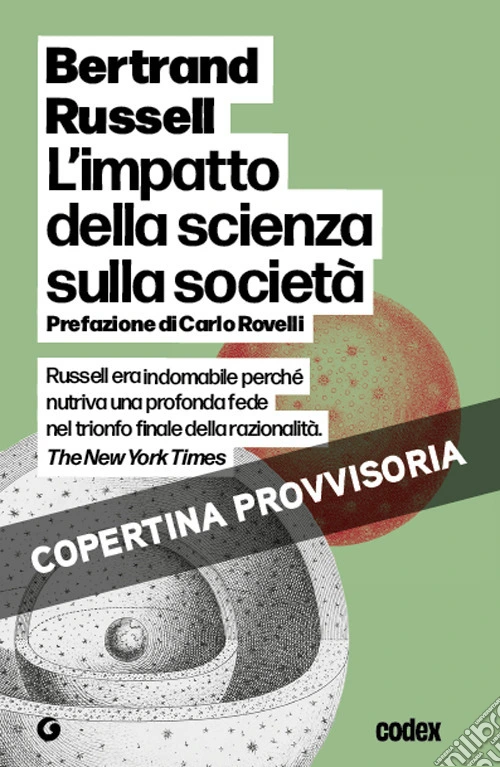 Bertrand Russell
L'impatto della scienza sulla società
Prefazione di Carlo Rovelli

Russell era indomabile perché nutriva una profonda fede nel trionfo finale della razionalità.
The New York Times

COPERTINA PROVVISORIA

codex